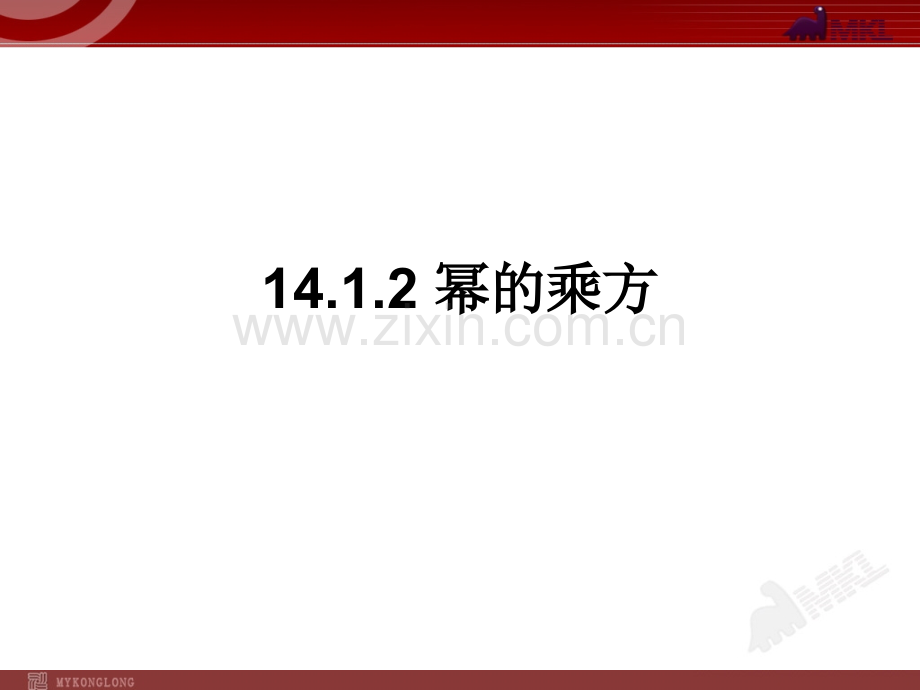 MKL

14.1.2 幂的乘方

www.zixin.com.cn

MKL

MYKONGLONG